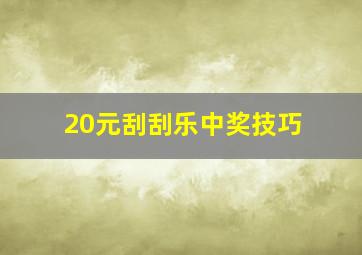 20元刮刮乐中奖技巧